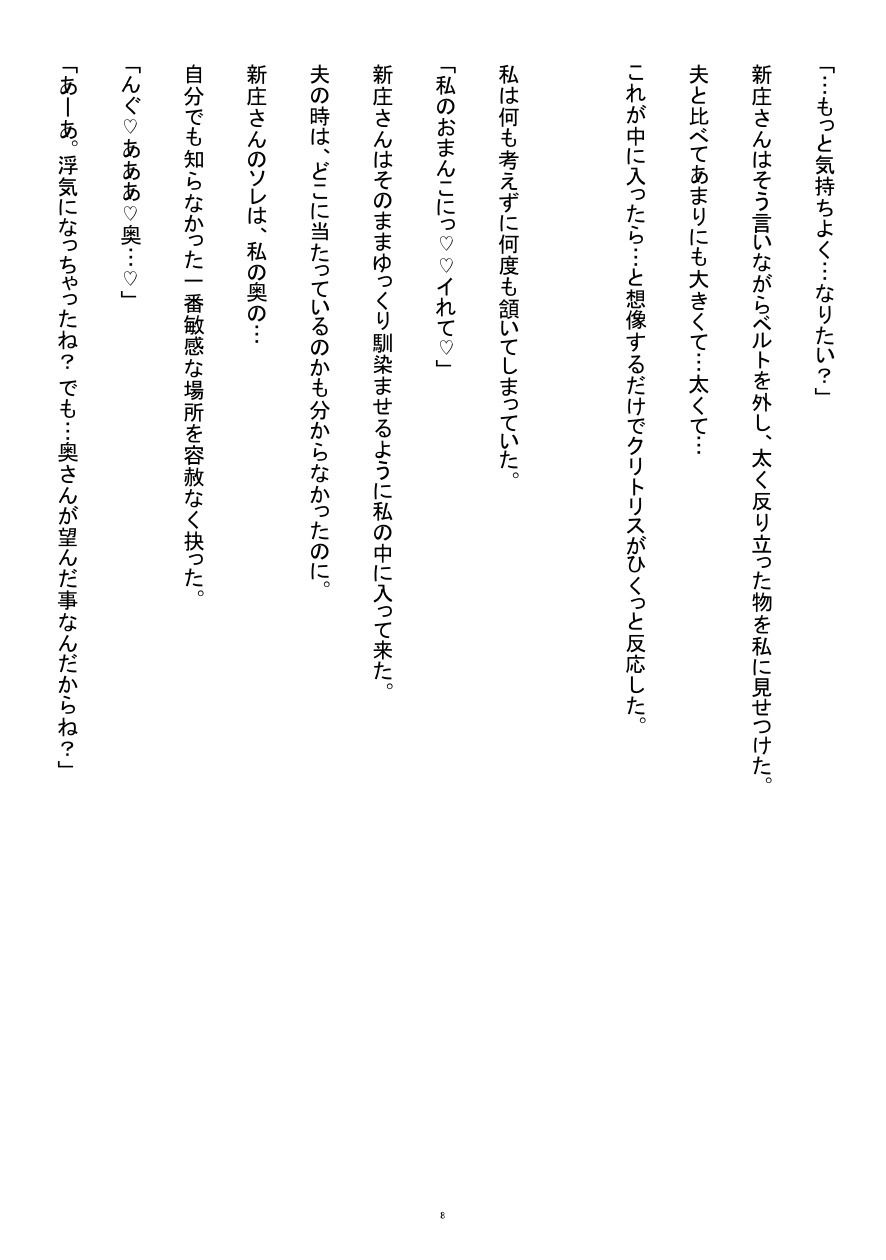 「…もっと気持ちよく…なりたい？」

新庄さんはそう言いながらベルトを外し、太く反り立った物を私に見せつけた。

夫と比べてあまりにも大きくて…太くて…

これが中に入ったら…と想像するだけでクリトリスがひくっと反応した。

私は何も考えずに何度も頷いてしまっていた。

「私のおまんこにっ♡♡イれて♡」

新庄さんはそのままゆっくり馴染ませるように私の中に入って来た。

夫の時は、どこに当たっているのかも分からなかったのに。

新庄さんのソレは、私の奥の…

自分でも知らなかった一番敏感な場所を容赦なく抉った。

「んぐ♡あああ♡奥…♡」

「あーあ。浮気になっちゃったね？でも…奥さんが望んだ事なんだからね？」

8